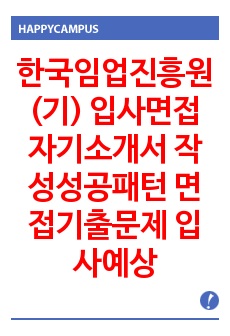 HAPPYCAMPUS

한국임업진흥원(기) 입사면접 자기소개서 작성성공패턴 면접기출문제 입사예상

!